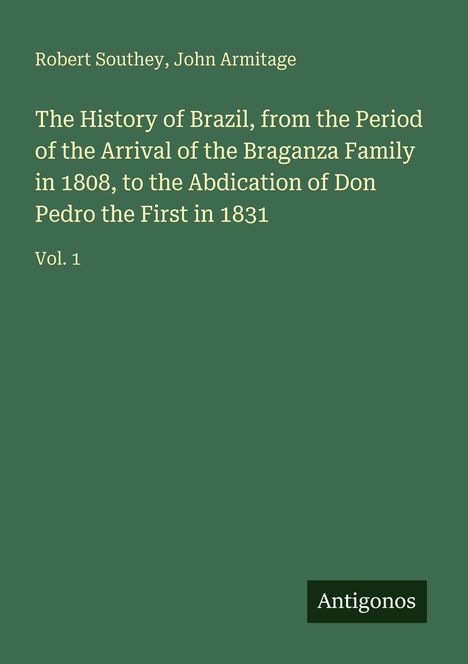 Robert Southey, John Armitage

The History of Brazil, from the Period of the Arrival of the Braganza Family in 1808, to the Abdication of Don Pedro the First in 1831

Vol. 1

Antigonos